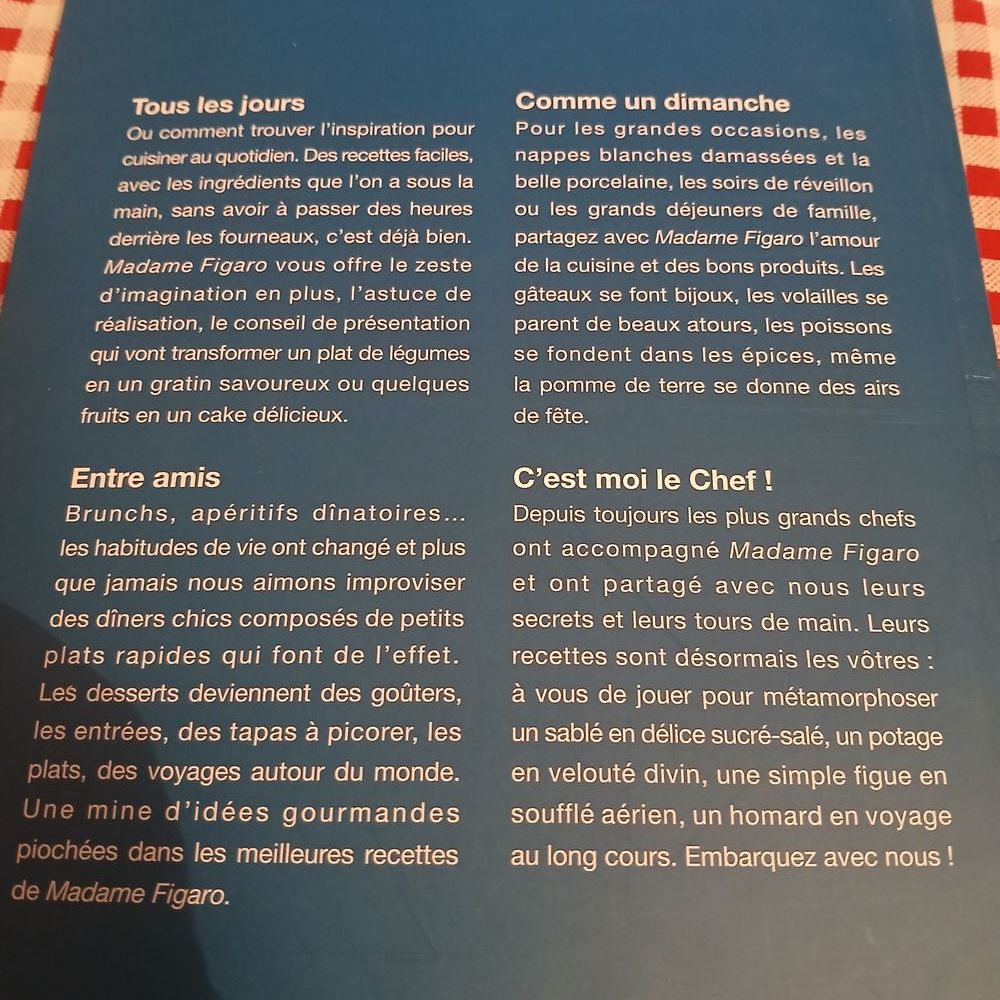 Tous les jours

Ou comment trouver l'inspiration pour cuisiner au quotidien. Des recettes faciles, avec les ingrédients que l'on a sous la main, sans avoir à passer des heures derrière les fourneaux, c'est déjà bien. Madame Figaro vous offre le zeste d'imagination en plus, l'astuce de réalisation, le conseil de présentation qui vont transformer un plat de légumes en un gratin savoureux ou quelques fruits en un cake délicieux.

Entre amis

Brunchs, apéritifs dînatoires... les habitudes de vie ont changé et plus que jamais nous aimons improviser des dîners chics composés de petits plats rapides qui font de l'effet. Les desserts deviennent des goûters, les entrées, des tapas à picorer, les plats, des voyages autour du monde. Une mine d'idées gourmandes piochées dans les meilleures recettes de Madame Figaro.

Comme un dimanche

Pour les grandes occasions, les nappes blanches damassées et la belle porcelaine, les soirs de réveillon ou les grands déjeuners de famille, partagez avec Madame Figaro l'amour de la cuisine et des bons produits. Les gâteaux se font bijoux, les volailles se parent de beaux atours, les poissons se fondent dans les épices, même la pomme de terre se donne des airs de fête.

C'est moi le Chef !

Depuis toujours les plus grands chefs ont accompagné Madame Figaro et ont partagé avec nous leurs secrets et leurs tours de main. Leurs recettes sont désormais les vôtres : à vous de jouer pour métamorphoser un sablé en délice sucré-salé, un potage en velouté divin, une simple figue en soufflé aérien, un homard en voyage au long cours. Embarquez avec nous !